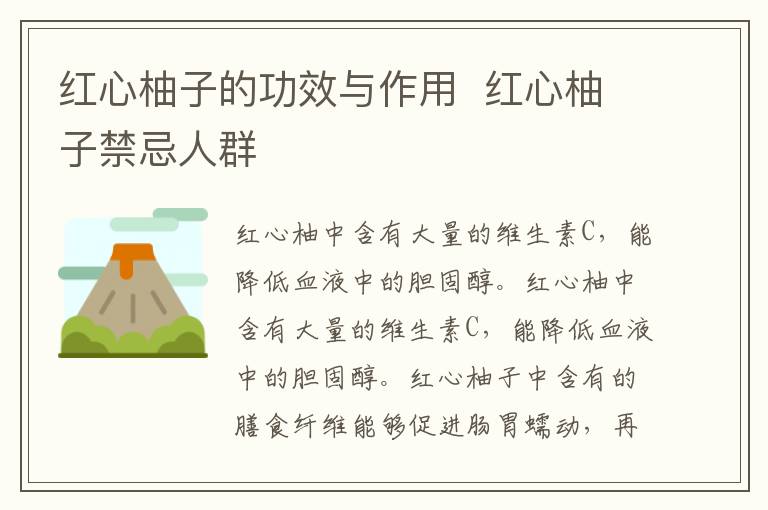 红心柚子的功效与作用  红心柚子禁忌人群

红心柚中含有大量的维生素C，能降低血液中的胆固醇。红心柚中含有大量的维生素C，能降低血液中的胆固醇。红心柚子中含有的膳食纤维能够促进肠胃蠕动，再